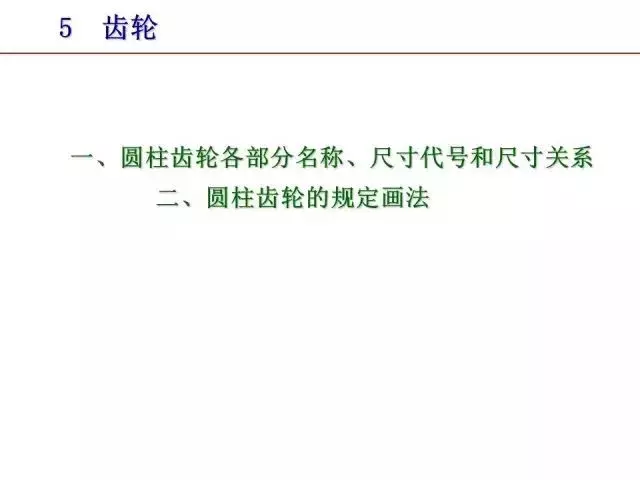 5　齿轮

一、圆柱齿轮各部分名称、尺寸代号和尺寸关系

二、圆柱齿轮的规定画法